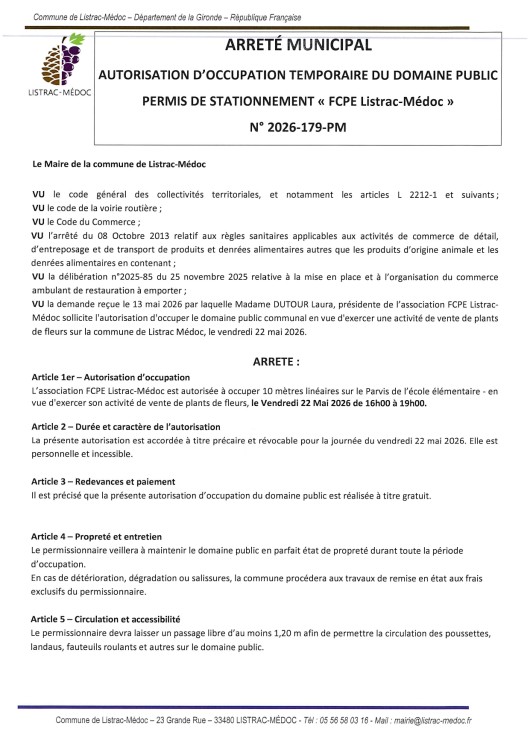 Commune de Listrac-Médoc – Département de la Gironde – République Française

LISTRAC-MÉDOC

ARRETÉ MUNICIPAL

AUTORISATION D'OCCUPATION TEMPORAIRE DU DOMAINE PUBLIC

PERMIS DE STATIONNEMENT « FCPE Listrac-Médoc »

N° 2026-179-PM

Le Maire de la commune de Listrac-Médoc

VU le code général des collectivités territoriales, et notamment les articles L 2212-1 et suivants ;
VU le code de la voirie routière ;
VU le Code du Commerce ;
VU l'arrêté du 08 Octobre 2013 relatif aux règles sanitaires applicables aux activités de commerce de détail, d'entreposage et de transport de produits et denrées alimentaires autres que les produits d'origine animale et les denrées alimentaires en contenant ;
VU la délibération n°2025-85 du 25 novembre 2025 relative à la mise en place et à l'organisation du commerce ambulant de restauration à emporter ;
VU la demande reçue le 13 mai 2026 par laquelle Madame DUTOUR Laura, présidente de l'association FCPE Listrac-Médoc sollicite l'autorisation d'occuper le domaine public communal en vue d'exercer une activité de vente de plants de fleurs sur la commune de Listrac Médoc, le vendredi 22 mai 2026.

ARRETE :

Article 1er – Autorisation d'occupation
L'association FCPE Listrac-Médoc est autorisée à occuper 10 mètres linéaires sur le Parvis de l'école élémentaire - en vue d'exercer son activité de vente de plants de fleurs, le Vendredi 22 Mai 2026 de 16h00 à 19h00.

Article 2 – Durée et caractère de l'autorisation
La présente autorisation est accordée à titre précaire et révocable pour la journée du vendredi 22 mai 2026. Elle est personnelle et incessible.

Article 3 – Redevances et paiement
Il est précisé que la présente autorisation d'occupation du domaine public est réalisée à titre gratuit.

Article 4 – Propreté et entretien
Le permissionnaire veillera à maintenir le domaine public en parfait état de propreté durant toute la période d'occupation.
En cas de détérioration, dégradation ou salissures, la commune procédera aux travaux de remise en état aux frais exclusifs du permissionnaire.

Article 5 – Circulation et accessibilité
Le permissionnaire devra laisser un passage libre d'au moins 1,20 m afin de permettre la circulation des poussettes, landaus, fauteuils roulants et autres sur le domaine public.

Commune de Listrac-Médoc – 23 Grande Rue – 33480 LISTRAC-MÉDOC - Tél : 05 56 58 03 16 - Mail : mairie@listrac-medoc.fr